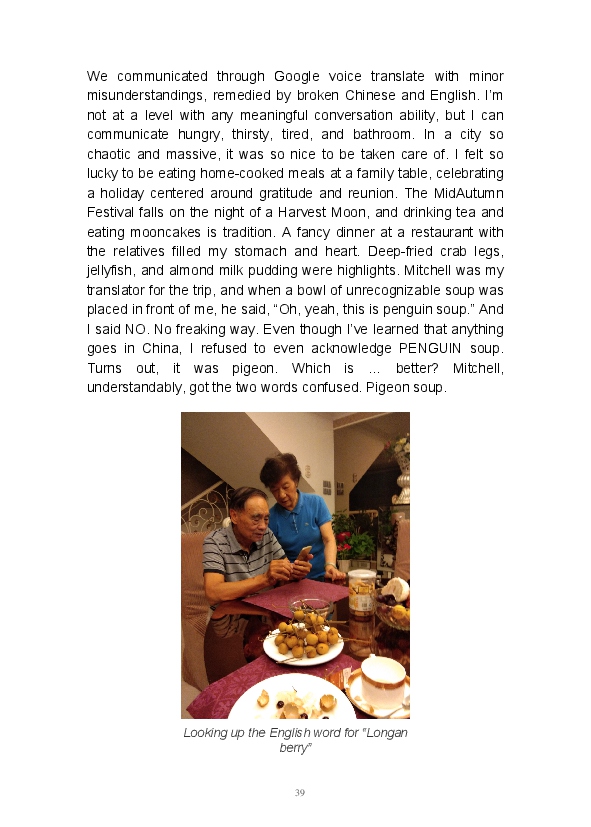 We communicated through Google voice translate with minor misunderstandings, remedied by broken Chinese and English. I'm not at a level with any meaningful conversation ability, but I can communicate hungry, thirsty, tired, and bathroom. In a city so chaotic and massive, it was so nice to be taken care of. I felt so lucky to be eating home-cooked meals at a family table, celebrating a holiday centered around gratitude and reunion. The MidAutumn Festival falls on the night of a Harvest Moon, and drinking tea and eating mooncakes is tradition. A fancy dinner at a restaurant with the relatives filled my stomach and heart. Deep-fried crab legs, jellyfish, and almond milk pudding were highlights. Mitchell was my translator for the trip, and when a bowl of unrecognizable soup was placed in front of me, he said, "Oh, yeah, this is penguin soup." And I said NO. No freaking way. Even though I've learned that anything goes in China, I refused to even acknowledge PENGUIN soup. Turns out, it was pigeon. Which is ... better? Mitchell, understandably, got the two words confused. Pigeon soup.

Looking up the English word for "Longan berry"

39